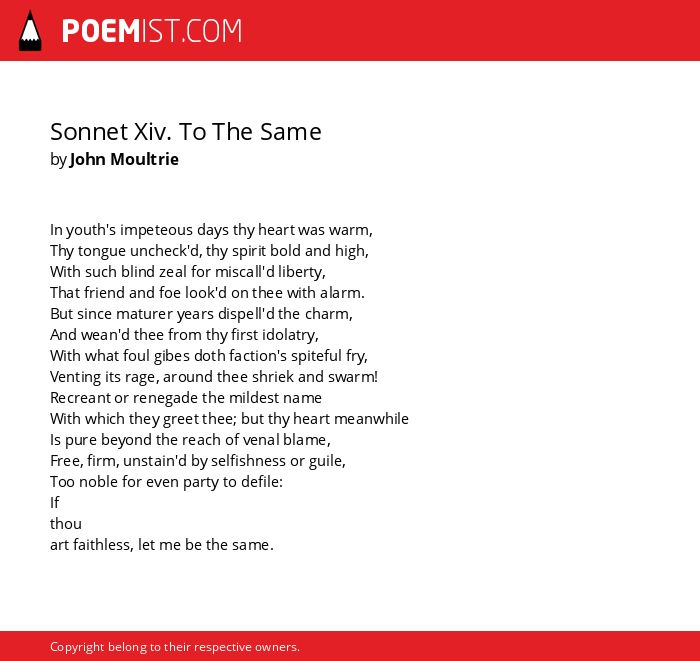 POEMIST.COM

Sonnet Xiv. To The Same
by John Moultrie

In youth's impeteous days thy heart was warm,
Thy tongue uncheck'd, thy spirit bold and high,
With such blind zeal for miscall'd liberty,
That friend and foe look'd on thee with alarm.
But since maturer years dispell'd the charm,
And wean'd thee from thy first idolatry,
With what foul gibes doth faction's spiteful fry,
Venting its rage, around thee shriek and swarm!
Recreant or renegade the mildest name
With which they greet thee; but thy heart meanwhile
Is pure beyond the reach of venal blame,
Free, firm, unstain'd by selfishness or guile,
Too noble for even party to defile:
If
thou
art faithless, let me be the same.

Copyright belong to their respective owners.